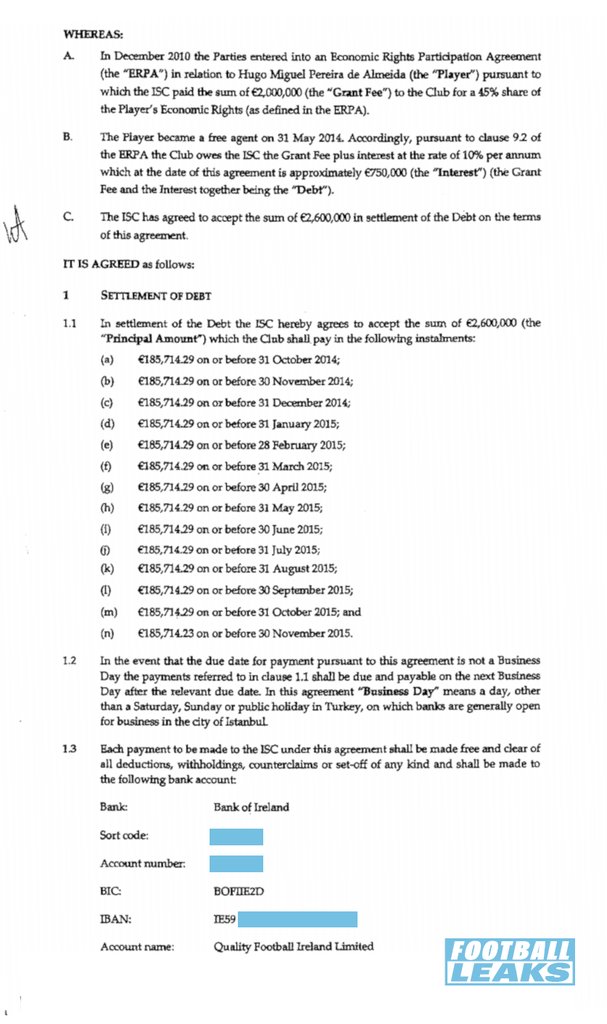 WHEREAS:

A. In December 2010 the Parties entered into an Economic Rights Participation Agreement (the "ERPA") in relation to Hugo Miguel Pereira de Almeida (the "Player") pursuant to which the ISC paid the sum of €2,000,000 (the "Grant Fee") to the Club for a 45% share of the Player's Economic Rights (as defined in the ERPA).

B. The Player became a free agent on 31 May 2014. Accordingly, pursuant to clause 9.2 of the ERPA the Club owes the ISC the Grant Fee plus interest at the rate of 10% per annum which at the date of this agreement is approximately €750,000 (the "Interest") (the Grant Fee and the Interest together being the "Debt").

C. The ISC has agreed to accept the sum of €2,600,000 in settlement of the Debt on the terms of this agreement.

IT IS AGREED as follows:

1 SETTLEMENT OF DEBT

1.1 In settlement of the Debt the ISC hereby agrees to accept the sum of €2,600,000 (the "Principal Amount") which the Club shall pay in the following instalments:

(a) €185,714.29 on or before 31 October 2014;

(b) €185,714.29 on or before 30 November 2014;

(c) €185,714.29 on or before 31 December 2014;

(d) €185,714.29 on or before 31 January 2015;

(e) €185,714.29 on or before 28 February 2015;

(f) €185,714.29 on or before 31 March 2015;

(g) €185,714.29 on or before 30 April 2015;

(h) €185,714.29 on or before 31 May 2015;

(i) €185,714.29 on or before 30 June 2015;

(j) €185,714.29 on or before 31 July 2015;

(k) €185,714.29 on or before 31 August 2015;

(l) €185,714.29 on or before 30 September 2015;

(m) €185,714.29 on or before 31 October 2015; and

(n) €185,714.23 on or before 30 November 2015.

1.2 In the event that the due date for payment pursuant to this agreement is not a Business Day the payments referred to in clause 1.1 shall be due and payable on the next Business Day after the relevant due date. In this agreement "Business Day" means a day, other than a Saturday, Sunday or public holiday in Turkey, on which banks are generally open for business in the city of Istanbul.

1.3 Each payment to be made to the ISC under this agreement shall be made free and clear of all deductions, withholdings, counterclaims or set-off of any kind and shall be made to the following bank account:

Bank: Bank of Ireland

Sort code:

Account number:

BIC: BOFIIE2D

IBAN: IE59

Account name: Quality Football Ireland Limited

FOOTBALL LEAKS